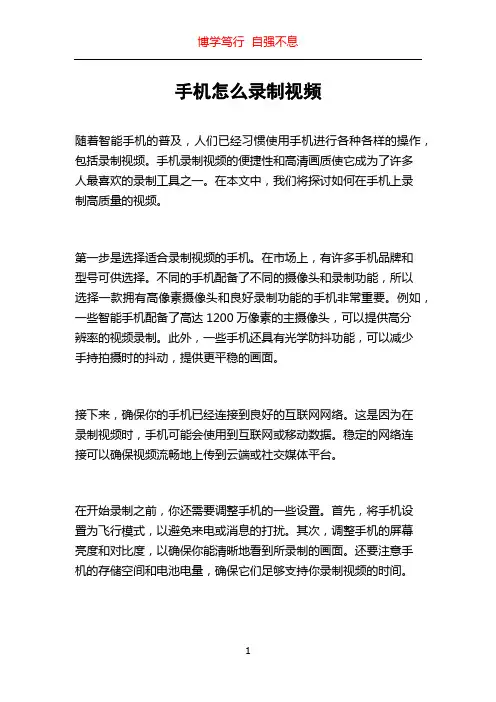 博学笃行 自强不息

手机怎么录制视频

随着智能手机的普及，人们已经习惯使用手机进行各种各样的操作，包括录制视频。手机录制视频的便捷性和高清画质使它成为了许多人最喜欢的录制工具之一。在本文中，我们将探讨如何在手机上录制高质量的视频。

第一步是选择适合录制视频的手机。在市场上，有许多手机品牌和型号可供选择。不同的手机配备了不同的摄像头和录制功能，所以选择一款拥有高像素摄像头和良好录制功能的手机非常重要。例如，一些智能手机配备了高达 1200 万像素的主摄像头，可以提供高分辨率的视频录制。此外，一些手机还具有光学防抖功能，可以减少手持拍摄时的抖动，提供更平稳的画面。

接下来，确保你的手机已经连接到良好的互联网网络。这是因为在录制视频时，手机可能会使用到互联网或移动数据。稳定的网络连接可以确保视频流畅地上传到云端或社交媒体平台。

在开始录制之前，你还需要调整手机的一些设置。首先，将手机设置为飞行模式，以避免来电或消息的打扰。其次，调整手机的屏幕亮度和对比度，以确保你能清晰地看到所录制的画面。还要注意手机的存储空间和电池电量，确保它们足够支持你录制视频的时间。

1